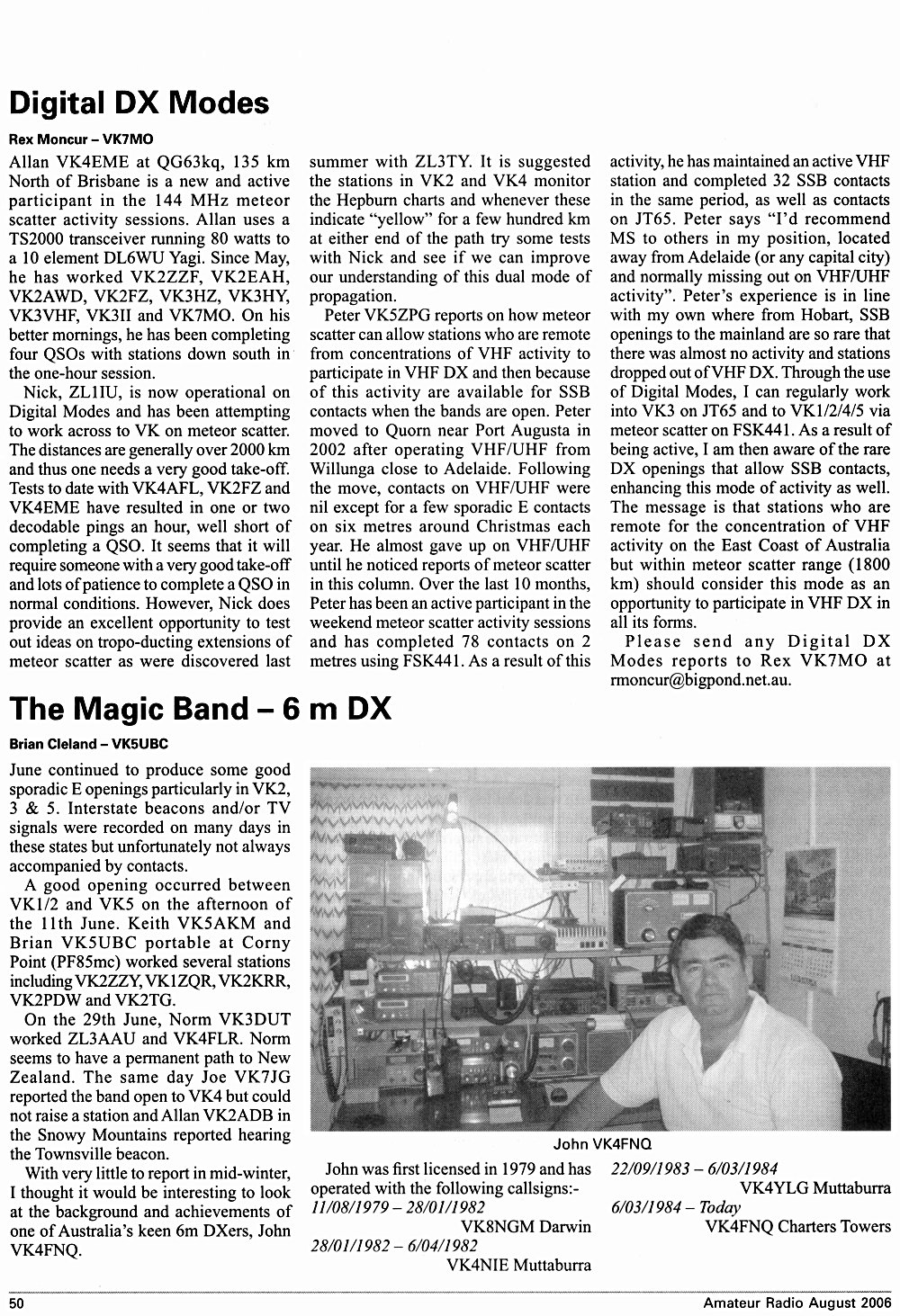 Digital DX Modes

Rex Moncur – VK7MO

Allan VK4EME at QG63kq, 135 km North of Brisbane is a new and active participant in the 144 MHz meteor scatter activity sessions. Allan uses a TS2000 transceiver running 80 watts to a 10 element DL6WU Yagi. Since May, he has worked VK2ZZF, VK2EAH, VK2AWD, VK2FZ, VK3HZ, VK3HY, VK3VHF, VK3II and VK7MO. On his better mornings, he has been completing four QSOs with stations down south in the one-hour session.

Nick, ZL1IU, is now operational on Digital Modes and has been attempting to work across to VK on meteor scatter. The distances are generally over 2000 km and thus one needs a very good take-off. Tests to date with VK4AFL, VK2FZ and VK4EME have resulted in one or two decodable pings an hour, well short of completing a QSO. It seems that it will require someone with a very good take-off and lots of patience to complete a QSO in normal conditions. However, Nick does provide an excellent opportunity to test out ideas on tropo-ducting extensions of meteor scatter as were discovered last summer with ZL3TY. It is suggested the stations in VK2 and VK4 monitor the Hepburn charts and whenever these indicate "yellow" for a few hundred km at either end of the path try some tests with Nick and see if we can improve our understanding of this dual mode of propagation.

Peter VK5ZPG reports on how meteor scatter can allow stations who are remote from concentrations of VHF activity to participate in VHF DX and then because of this activity are available for SSB contacts when the bands are open. Peter moved to Quorn near Port Augusta in 2002 after operating VHF/UHF from Willunga close to Adelaide. Following the move, contacts on VHF/UHF were nil except for a few sporadic E contacts on six metres around Christmas each year. He almost gave up on VHF/UHF until he noticed reports of meteor scatter in this column. Over the last 10 months, Peter has been an active participant in the weekend meteor scatter activity sessions and has completed 78 contacts on 2 metres using FSK441. As a result of this activity, he has maintained an active VHF station and completed 32 SSB contacts in the same period, as well as contacts on JT65. Peter says "I'd recommend MS to others in my position, located away from Adelaide (or any capital city) and normally missing out on VHF/UHF activity". Peter's experience is in line with my own where from Hobart, SSB openings to the mainland are so rare that there was almost no activity and stations dropped out of VHF DX. Through the use of Digital Modes, I can regularly work into VK3 on JT65 and to VK1/2/4/5 via meteor scatter on FSK441. As a result of being active, I am then aware of the rare DX openings that allow SSB contacts, enhancing this mode of activity as well. The message is that stations who are remote for the concentration of VHF activity on the East Coast of Australia but within meteor scatter range (1800 km) should consider this mode as an opportunity to participate in VHF DX in all its forms.

Please send any Digital DX Modes reports to Rex VK7MO at rmoncur@bigpond.net.au.

The Magic Band – 6 m DX

Brian Cleland – VK5UBC

June continued to produce some good sporadic E openings particularly in VK2, 3 & 5. Interstate beacons and/or TV signals were recorded on many days in these states but unfortunately not always accompanied by contacts.

A good opening occurred between VK1/2 and VK5 on the afternoon of the 11th June. Keith VK5AKM and Brian VK5UBC portable at Corny Point (PF85mc) worked several stations including VK2ZZY, VK1ZQR, VK2KRR, VK2PDW and VK2TG.

On the 29th June, Norm VK3DUT worked ZL3AAU and VK4FLR. Norm seems to have a permanent path to New Zealand. The same day Joe VK7JG reported the band open to VK4 but could not raise a station and Allan VK2ADB in the Snowy Mountains reported hearing the Townsville beacon.

With very little to report in mid-winter, I thought it would be interesting to look at the background and achievements of one of Australia's keen 6m DXers, John VK4FNQ.

John VK4FNQ

John was first licensed in 1979 and has operated with the following callsigns:-
11/08/1979 – 28/01/1982
VK8NGM Darwin
28/01/1982 – 6/04/1982
VK4NIE Muttaburra
22/09/1983 – 6/03/1984
VK4YLG Muttaburra
6/03/1984 – Today
VK4FNQ Charters Towers

50

Amateur Radio August 2006